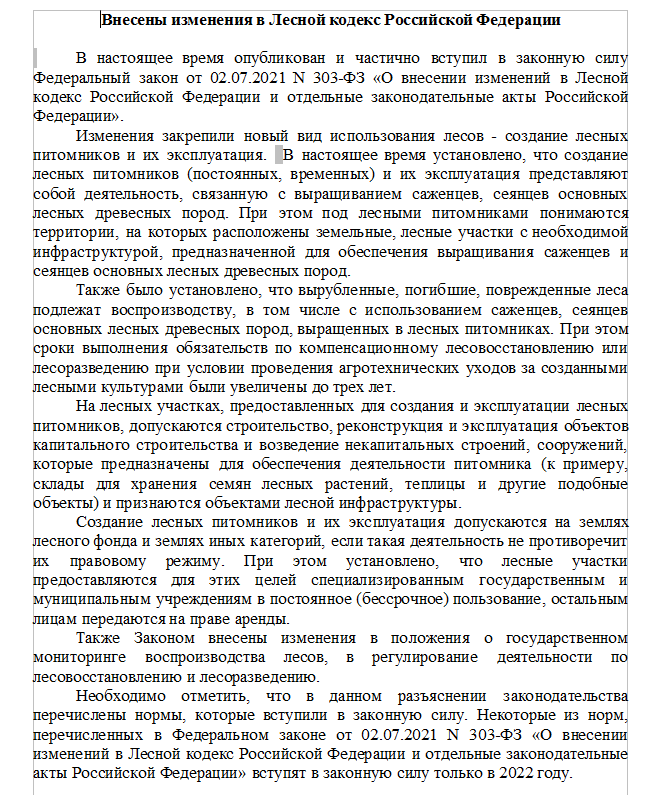 Внесены изменения в Лесной кодекс Российской Федерации

В настоящее время опубликован и частично вступил в законную силу Федеральный закон от 02.07.2021 N 303-ФЗ «О внесении изменений в Лесной кодекс Российской Федерации и отдельные законодательные акты Российской Федерации».

Изменения закрепили новый вид использования лесов - создание лесных питомников и их эксплуатация. В настоящее время установлено, что создание лесных питомников (постоянных, временных) и их эксплуатация представляют собой деятельность, связанную с выращиванием саженцев, сеянцев основных лесных древесных пород. При этом под лесными питомниками понимаются территории, на которых расположены земельные, лесные участки с необходимой инфраструктурой, предназначенной для обеспечения выращивания саженцев и сеянцев основных лесных древесных пород.

Также было установлено, что вырубленные, погибшие, поврежденные леса подлежат воспроизводству, в том числе с использованием саженцев, сеянцев основных лесных древесных пород, выращенных в лесных питомниках. При этом сроки выполнения обязательств по компенсационному лесовосстановлению или лесоразведению при условии проведения агротехнических уходов за созданными лесными культурами были увеличены до трех лет.

На лесных участках, предоставленных для создания и эксплуатации лесных питомников, допускаются строительство, реконструкция и эксплуатация объектов капитального строительства и возведение некапитальных строений, сооружений, которые предназначены для обеспечения деятельности питомника (к примеру, склады для хранения семян лесных растений, теплицы и другие подобные объекты) и признаются объектами лесной инфраструктуры.

Создание лесных питомников и их эксплуатация допускаются на землях лесного фонда и землях иных категорий, если такая деятельность не противоречит их правовому режиму. При этом установлено, что лесные участки предоставляются для этих целей специализированным государственным и муниципальным учреждениям в постоянное (бессрочное) пользование, остальным лицам передаются на праве аренды.

Также Законом внесены изменения в положения о государственном мониторинге воспроизводства лесов, в регулирование деятельности по лесовосстановлению и лесоразведению.

Необходимо отметить, что в данном разъяснении законодательства перечислены нормы, которые вступили в законную силу. Некоторые из норм, перечисленных в Федеральном законе от 02.07.2021 N 303-ФЗ «О внесении изменений в Лесной кодекс Российской Федерации и отдельные законодательные акты Российской Федерации» вступят в законную силу только в 2022 году.